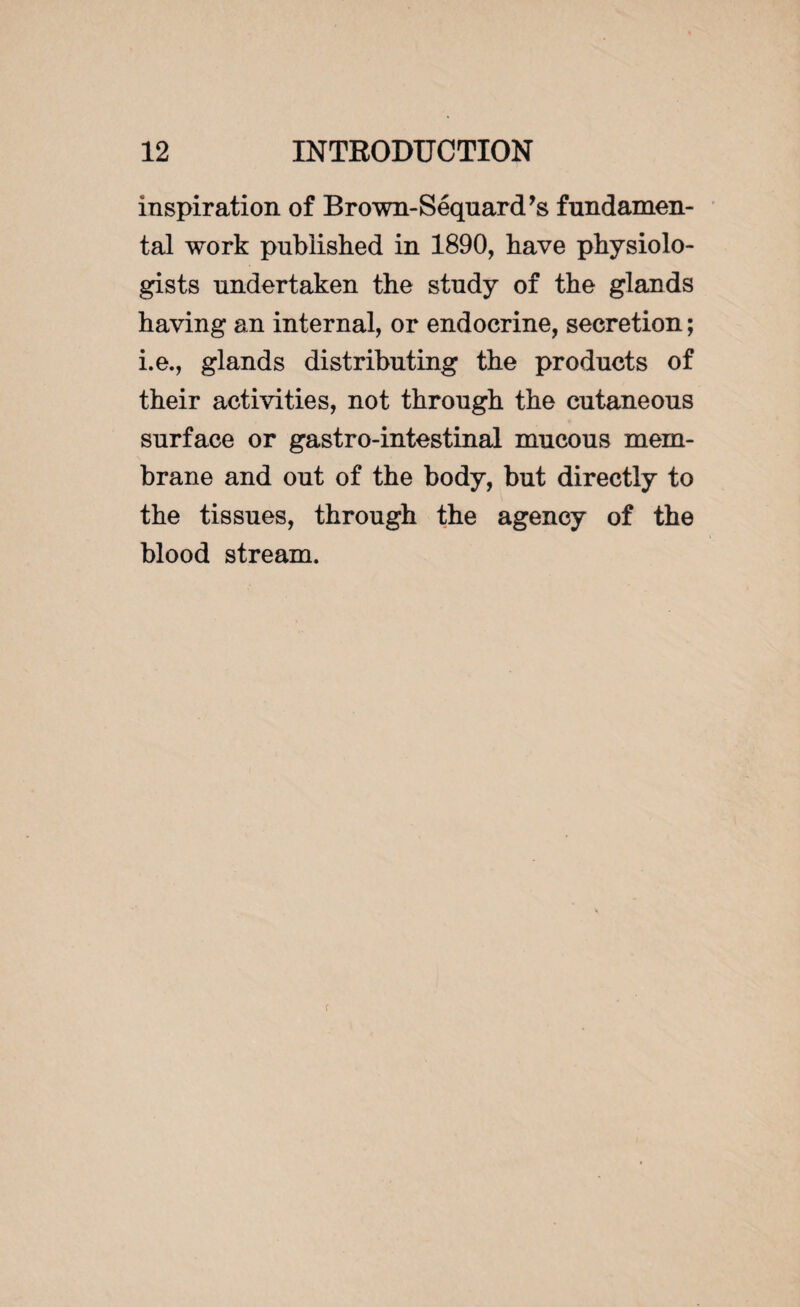 12 INTRODUCTION

inspiration of Brown-Séquard's fundamental work published in 1890, have physiologists undertaken the study of the glands having an internal, or endocrine, secretion; i.e., glands distributing the products of their activities, not through the cutaneous surface or gastro-intestinal mucous membrane and out of the body, but directly to the tissues, through the agency of the blood stream.